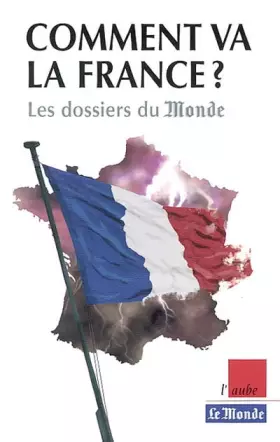 COMMENT VA LA FRANCE ?

Les dossiers du Monde

l'aube

Le Monde